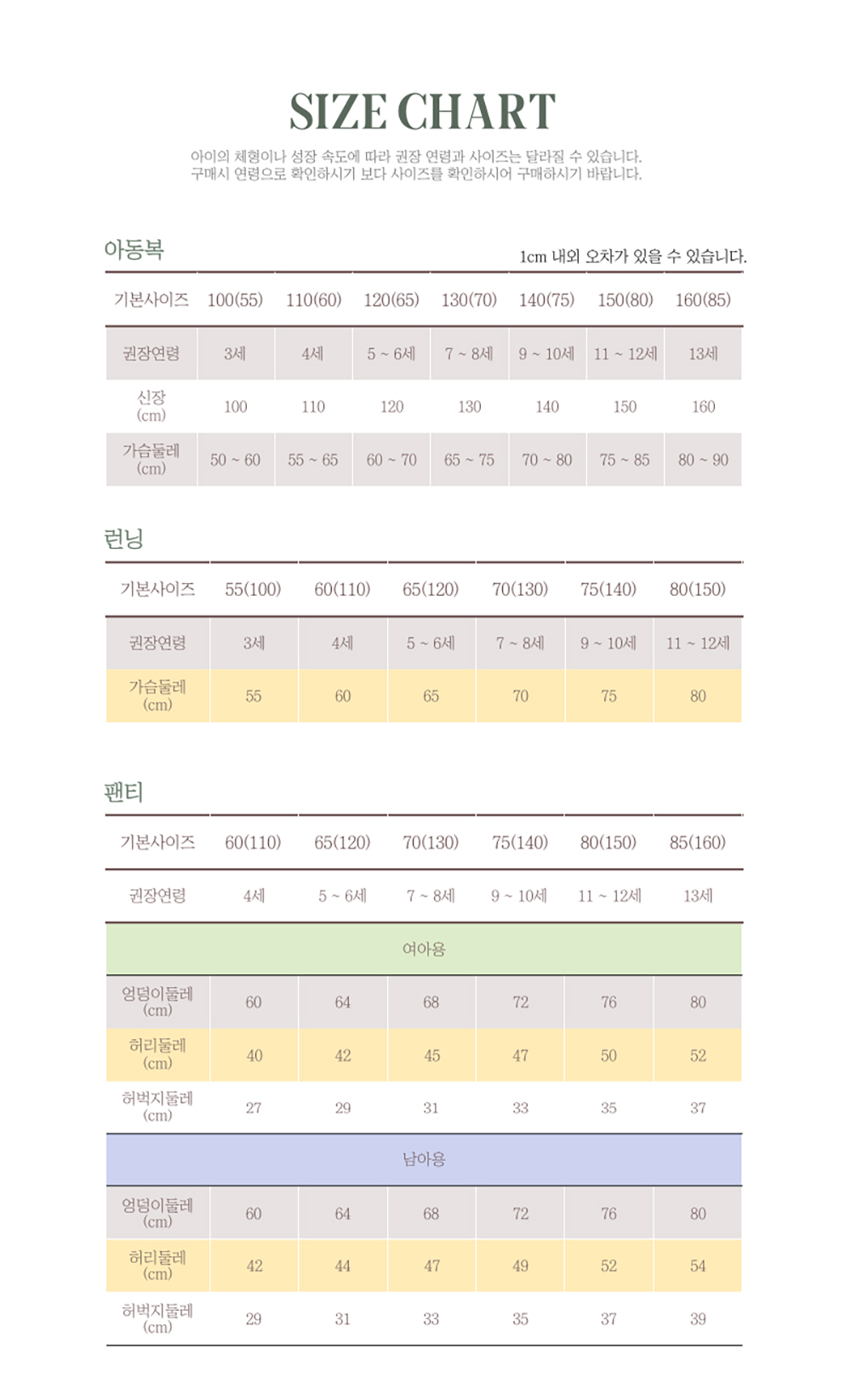 SIZE CHART

아이의 체형이나 성장 속도에 따라 권장 연령과 사이즈는 달라질 수 있습니다.
구매시 연령으로 확인하시기 보다 사이즈를 확인하시어 구매하시기 바랍니다.

아동복

1cm 내외 오차가 있을 수 있습니다.

| 기본사이즈 | 100(55) | 110(60) | 120(65) | 130(70) | 140(75) | 150(80) | 160(85) |
|---|---|---|---|---|---|---|---|
| 권장연령 | 3세 | 4세 | 5 ~ 6세 | 7 ~ 8세 | 9 ~ 10세 | 11 ~ 12세 | 13세 |
| 신장 (cm) | 100 | 110 | 120 | 130 | 140 | 150 | 160 |
| 가슴둘레 (cm) | 50 ~ 60 | 55 ~ 65 | 60 ~ 70 | 65 ~ 75 | 70 ~ 80 | 75 ~ 85 | 80 ~ 90 |

런닝

| 기본사이즈 | 55(100) | 60(110) | 65(120) | 70(130) | 75(140) | 80(150) |
|---|---|---|---|---|---|---|
| 권장연령 | 3세 | 4세 | 5 ~ 6세 | 7 ~ 8세 | 9 ~ 10세 | 11 ~ 12세 |
| 가슴둘레 (cm) | 55 | 60 | 65 | 70 | 75 | 80 |

팬티

| 기본사이즈 | 60(110) | 65(120) | 70(130) | 75(140) | 80(150) | 85(160) |
|---|---|---|---|---|---|---|
| 권장연령 | 4세 | 5 ~ 6세 | 7 ~ 8세 | 9 ~ 10세 | 11 ~ 12세 | 13세 |
| 여아용 | | | | | | |
| 엉덩이둘레 (cm) | 60 | 64 | 68 | 72 | 76 | 80 |
| 허리둘레 (cm) | 40 | 42 | 45 | 47 | 50 | 52 |
| 허벅지둘레 (cm) | 27 | 29 | 31 | 33 | 35 | 37 |
| 남아용 | | | | | | |
| 엉덩이둘레 (cm) | 60 | 64 | 68 | 72 | 76 | 80 |
| 허리둘레 (cm) | 42 | 44 | 47 | 49 | 52 | 54 |
| 허벅지둘레 (cm) | 29 | 31 | 33 | 35 | 37 | 39 |